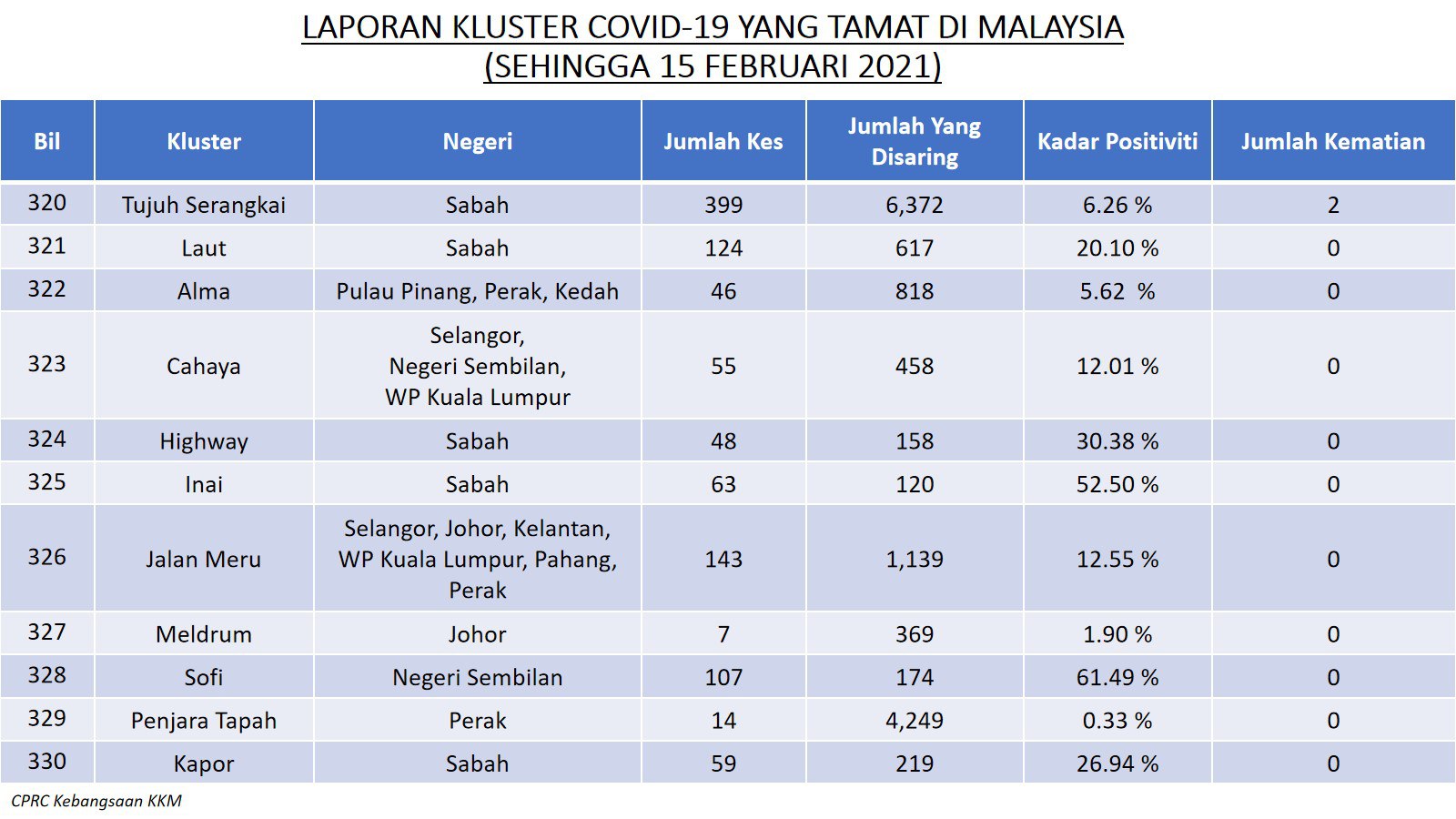 LAPORAN KLUSTER COVID-19 YANG TAMAT DI MALAYSIA
(SEHINGGA 15 FEBRUARI 2021)

| Bil | Kluster | Negeri | Jumlah Kes | Jumlah Yang Disaring | Kadar Positiviti | Jumlah Kematian |
|---|---|---|---|---|---|---|
| 320 | Tujuh Serangkai | Sabah | 399 | 6,372 | 6.26 % | 2 |
| 321 | Laut | Sabah | 124 | 617 | 20.10 % | 0 |
| 322 | Alma | Pulau Pinang, Perak, Kedah | 46 | 818 | 5.62 % | 0 |
| 323 | Cahaya | Selangor, Negeri Sembilan, WP Kuala Lumpur | 55 | 458 | 12.01 % | 0 |
| 324 | Highway | Sabah | 48 | 158 | 30.38 % | 0 |
| 325 | Inai | Sabah | 63 | 120 | 52.50 % | 0 |
| 326 | Jalan Meru | Selangor, Johor, Kelantan, WP Kuala Lumpur, Pahang, Perak | 143 | 1,139 | 12.55 % | 0 |
| 327 | Meldrum | Johor | 7 | 369 | 1.90 % | 0 |
| 328 | Sofi | Negeri Sembilan | 107 | 174 | 61.49 % | 0 |
| 329 | Penjara Tapah | Perak | 14 | 4,249 | 0.33 % | 0 |
| 330 | Kapor | Sabah | 59 | 219 | 26.94 % | 0 |

CPRC Kebangsaan KKM